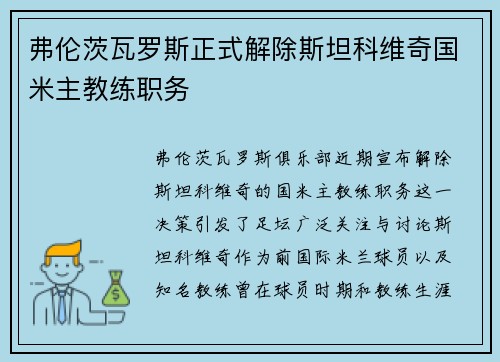 弗伦茨瓦罗斯正式解除斯坦科维奇国米主教练职务

弗伦茨瓦罗斯俱乐部近期宣布解除斯坦科维奇的国米主教练职务这一决策引发了足坛广泛关注与讨论斯坦科维奇作为前国际米兰球员以及知名教练曾在球员时期和教练生涯

$